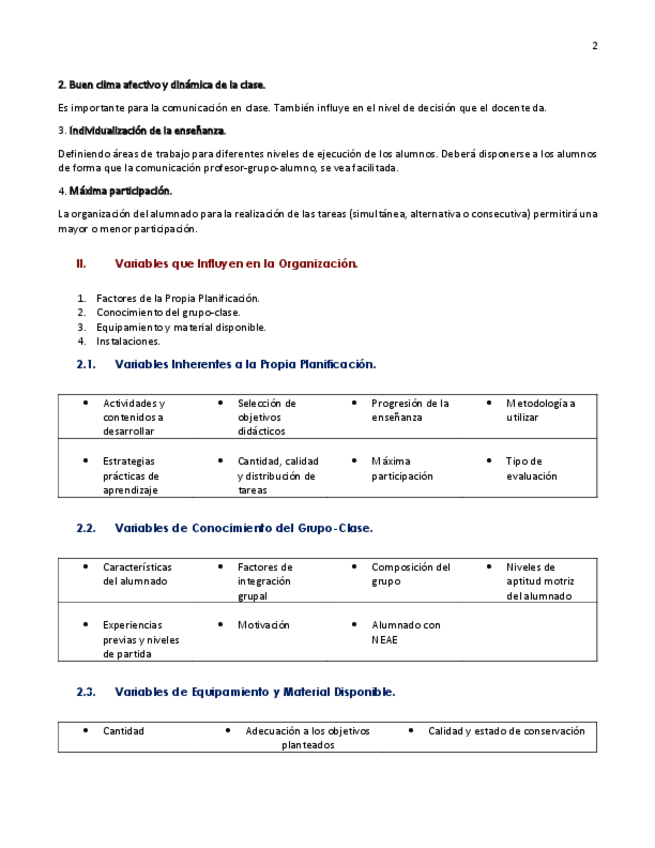 2

2. Buen clima afectivo y dinámica de la clase.

Es importante para la comunicación en clase. También influye en el nivel de decisión que el docente da.

3. Individualización de la enseñanza.

Definiendo áreas de trabajo para diferentes niveles de ejecución de los alumnos. Deberá disponerse a los alumnos de forma que la comunicación profesor-grupo-alumno, se vea facilitada.

4. Máxima participación.

La organización del alumnado para la realización de las tareas (simultánea, alternativa o consecutiva) permitirá una mayor o menor participación.

II. Variables que Influyen en la Organización.

1. Factores de la Propia Planificación.
2. Conocimiento del grupo-clase.
3. Equipamiento y material disponible.
4. Instalaciones.

2.1. Variables Inherentes a la Propia Planificación.

| • Actividades y contenidos a desarrollar | • Selección de objetivos didácticos | • Progresión de la enseñanza | • Metodología a utilizar |
|---|---|---|---|
| • Estrategias prácticas de aprendizaje | • Cantidad, calidad y distribución de tareas | • Máxima participación | • Tipo de evaluación |

2.2. Variables de Conocimiento del Grupo-Clase.

| • Características del alumnado | • Factores de integración grupal | • Composición del grupo | • Niveles de aptitud motriz del alumnado |
|---|---|---|---|
| • Experiencias previas y niveles de partida | • Motivación | • Alumnado con NEAE | |

2.3. Variables de Equipamiento y Material Disponible.

| • Cantidad | • Adecuación a los objetivos planteados | • Calidad y estado de conservación |
|---|---|---|